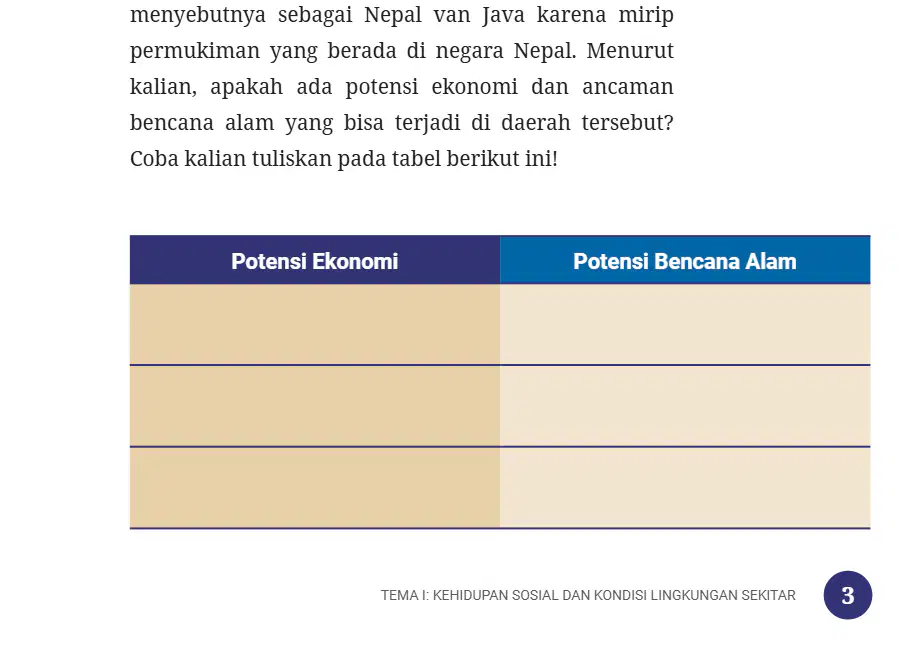 menyebutnya sebagai Nepal van Java karena mirip permukiman yang berada di negara Nepal. Menurut kalian, apakah ada potensi ekonomi dan ancaman bencana alam yang bisa terjadi di daerah tersebut? Coba kalian tuliskan pada tabel berikut ini!

| Potensi Ekonomi | Potensi Bencana Alam |
|---|---|
| | |
| | |
| | |

TEMA I: KEHIDUPAN SOSIAL DAN KONDISI LINGKUNGAN SEKITAR 3